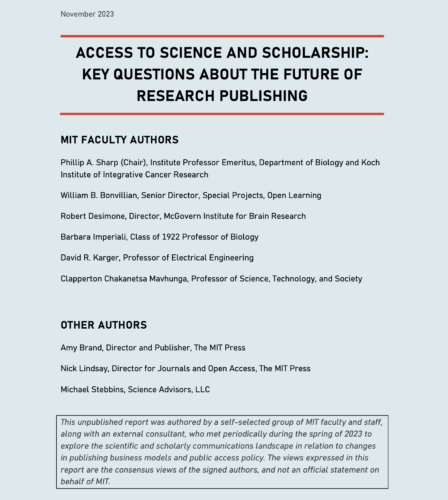 November 2023

ACCESS TO SCIENCE AND SCHOLARSHIP: KEY QUESTIONS ABOUT THE FUTURE OF RESEARCH PUBLISHING

MIT FACULTY AUTHORS

Phillip A. Sharp (Chair), Institute Professor Emeritus, Department of Biology and Koch Institute of Integrative Cancer Research

William B. Bonvillian, Senior Director, Special Projects, Open Learning

Robert Desimone, Director, McGovern Institute for Brain Research

Barbara Imperiali, Class of 1922 Professor of Biology

David R. Karger, Professor of Electrical Engineering

Clapperton Chakanetsa Mavhunga, Professor of Science, Technology, and Society

OTHER AUTHORS

Amy Brand, Director and Publisher, The MIT Press

Nick Lindsay, Director for Journals and Open Access, The MIT Press

Michael Stebbins, Science Advisors, LLC

This unpublished report was authored by a self-selected group of MIT faculty and staff, along with an external consultant, who met periodically during the spring of 2023 to explore the scientific and scholarly communications landscape in relation to changes in publishing business models and public access policy. The views expressed in this report are the consensus views of the signed authors, and not an official statement on behalf of MIT.